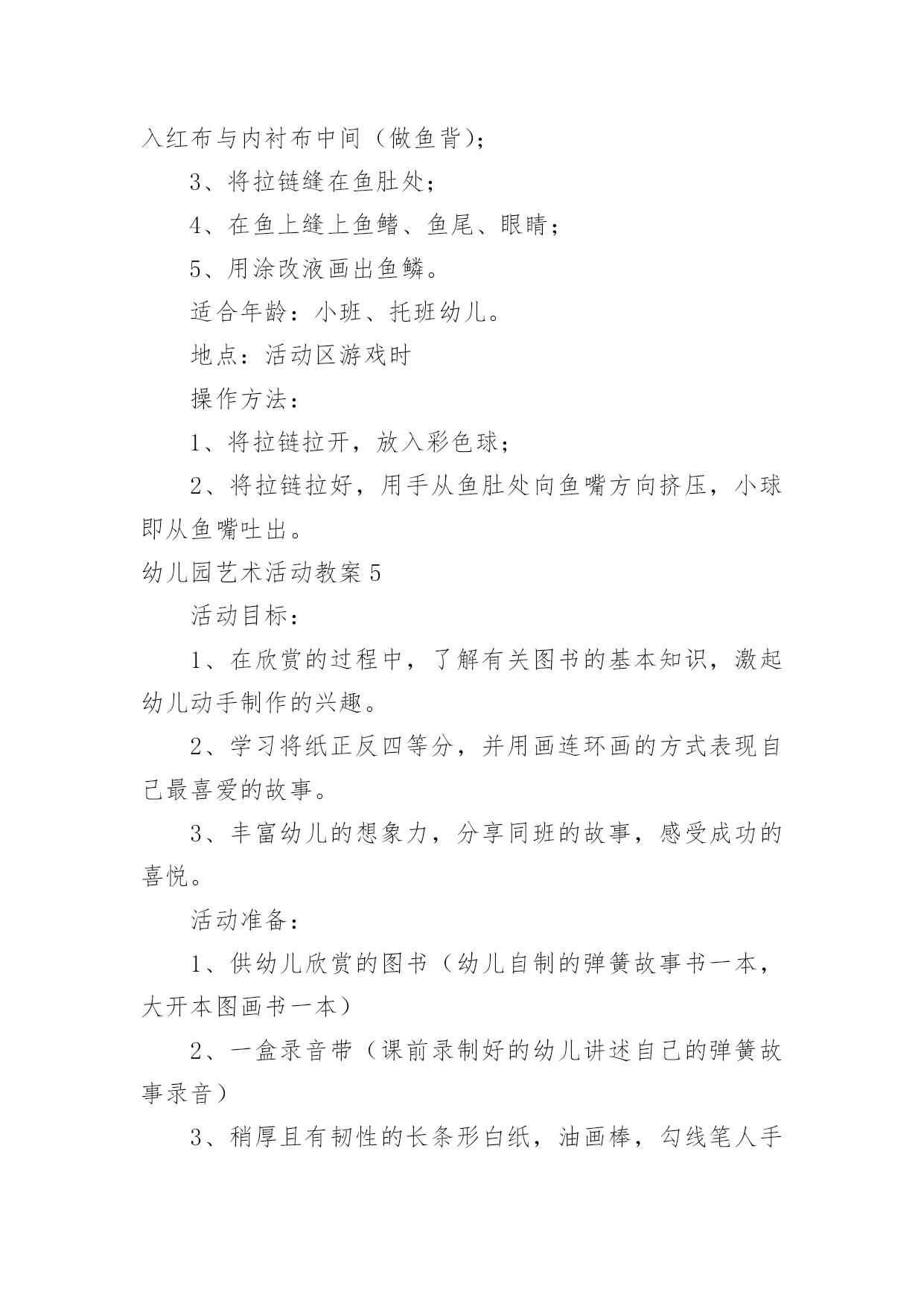 入红布与内衬布中间（做鱼背）；

3、将拉链缝在鱼肚处；

4、在鱼上缝上鱼鳍、鱼尾、眼睛；

5、用涂改液画出鱼鳞。

适合年龄：小班、托班幼儿。

地点：活动区游戏时

操作方法：

1、将拉链拉开，放入彩色球；

2、将拉链拉好，用手从鱼肚处向鱼嘴方向挤压，小球即从鱼嘴吐出。

幼儿园艺术活动教案5

活动目标：

1、在欣赏的过程中，了解有关图书的基本知识，激起幼儿动手制作的兴趣。

2、学习将纸正反四等分，并用画连环画的方式表现自己最喜爱的故事。

3、丰富幼儿的想象力，分享同班的故事，感受成功的喜悦。

活动准备：

1、供幼儿欣赏的图书（幼儿自制的弹簧故事书一本，大开本图画书一本）

2、一盒录音带（课前录制好的幼儿讲述自己的弹簧故事录音）

3、稍厚且有韧性的长条形白纸，油画棒，勾线笔人手